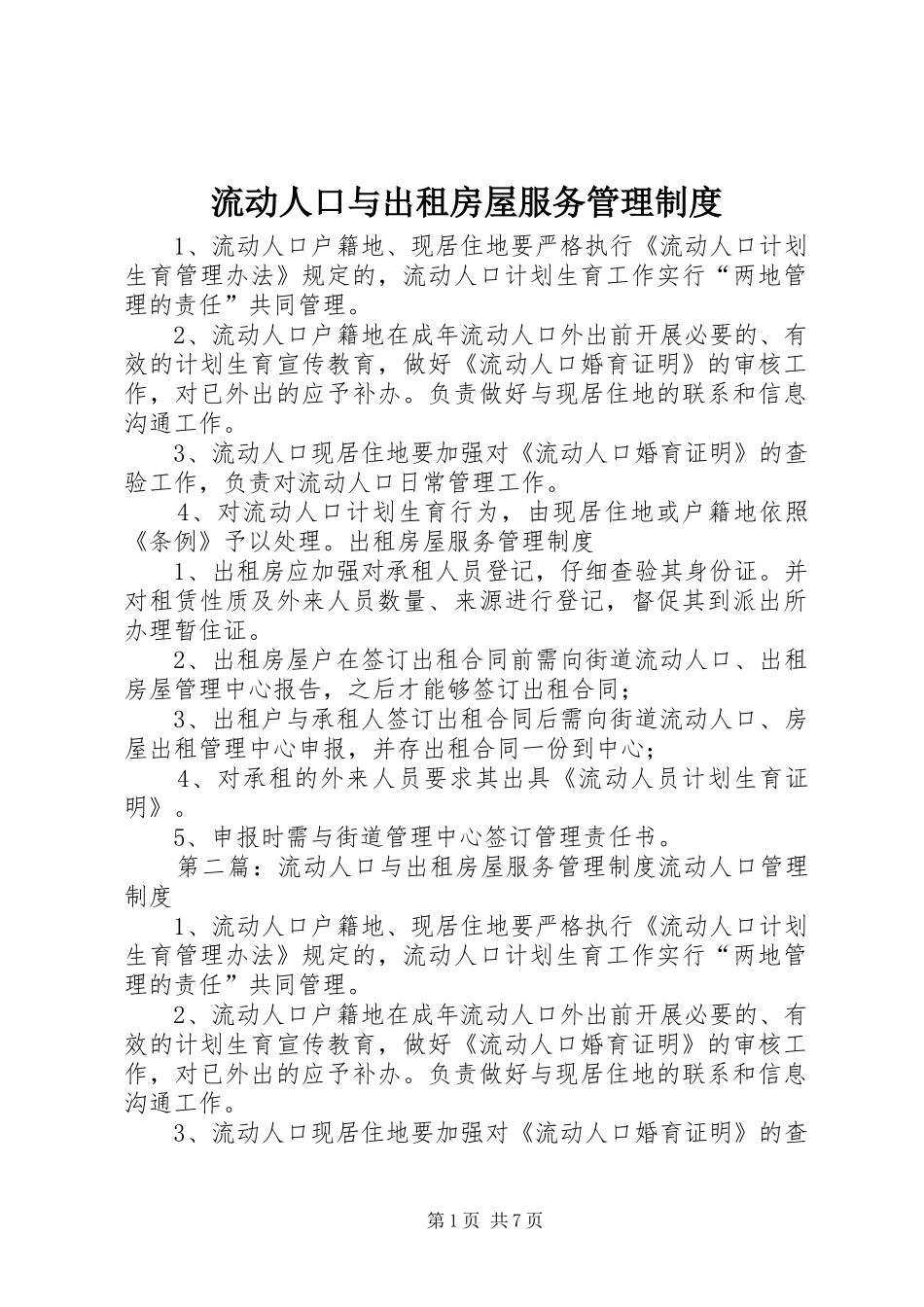 流动人口与出租房屋服务管理制度

1、流动人口户籍地、现居住地要严格执行《流动人口计划生育管理办法》规定的，流动人口计划生育工作实行“两地管理的责任”共同管理。

2、流动人口户籍地在成年流动人口外出前开展必要的、有效的计划生育宣传教育，做好《流动人口婚育证明》的审核工作，对已外出的应予补办。负责做好与现居住地的联系和信息沟通工作。

3、流动人口现居住地要加强对《流动人口婚育证明》的查验工作，负责对流动人口日常管理工作。

4、对流动人口计划生育行为，由现居住地或户籍地依照《条例》予以处理。出租房屋服务管理制度

1、出租房应加强对承租人员登记，仔细查验其身份证。并对租赁性质及外来人员数量、来源进行登记，督促其到派出所办理暂住证。

2、出租房屋户在签订出租合同前需向街道流动人口、出租房屋管理中心报告，之后才能够签订出租合同；

3、出租户与承租人签订出租合同后需向街道流动人口、房屋出租管理中心申报，并存出租合同一份到中心；

4、对承租的外来人员要求其出具《流动人员计划生育证明》。

5、申报时需与街道管理中心签订管理责任书。

第二篇：流动人口与出租房屋服务管理制度流动人口管理制度

1、流动人口户籍地、现居住地要严格执行《流动人口计划生育管理办法》规定的，流动人口计划生育工作实行“两地管理的责任”共同管理。

2、流动人口户籍地在成年流动人口外出前开展必要的、有效的计划生育宣传教育，做好《流动人口婚育证明》的审核工作，对已外出的应予补办。负责做好与现居住地的联系和信息沟通工作。

3、流动人口现居住地要加强对《流动人口婚育证明》的查

第1页 共7页